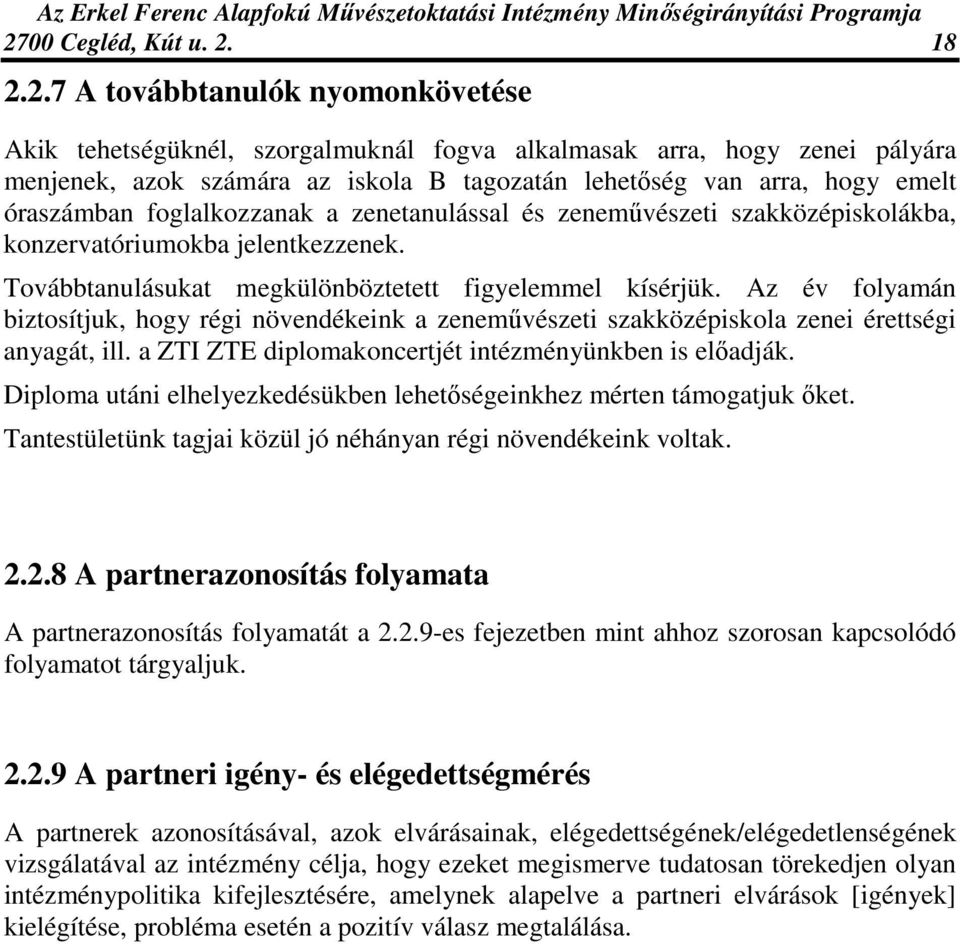 Az Erkel Ferenc Alapfokú Művészetoktatási Intézmény Minőségirányítási Programja
2700 Cegléd, Kút u. 2. 18

2.2.7 A továbbtanulók nyomonkövetése

Akik tehetségüknél, szorgalmuknál fogva alkalmasak arra, hogy zenei pályára menjenek, azok számára az iskola B tagozatán lehetőség van arra, hogy emelt óraszámban foglalkozzanak a zenetanulással és zeneművészeti szakközépiskolákba, konzervatóriumokba jelentkezzenek.

Továbbtanulásukat megkülönböztetett figyelemmel kísérjük. Az év folyamán biztosítjuk, hogy régi növendékeink a zeneművészeti szakközépiskola zenei érettségi anyagát, ill. a ZTI ZTE diplomakoncertjét intézményünkben is előadják.

Diploma utáni elhelyezkedésükben lehetőségeinkhez mérten támogatjuk őket.

Tantestületünk tagjai közül jó néhányan régi növendékeink voltak.

2.2.8 A partnerazonosítás folyamata

A partnerazonosítás folyamatát a 2.2.9-es fejezetben mint ahhoz szorosan kapcsolódó folyamatot tárgyaljuk.

2.2.9 A partneri igény- és elégedettségmérés

A partnerek azonosításával, azok elvárásainak, elégedettségének/elégedetlenségének vizsgálatával az intézmény célja, hogy ezeket megismerve tudatosan törekedjen olyan intézménypolitika kifejlesztésére, amelynek alapelve a partneri elvárások [igények] kielégítése, probléma esetén a pozitív válasz megtalálása.